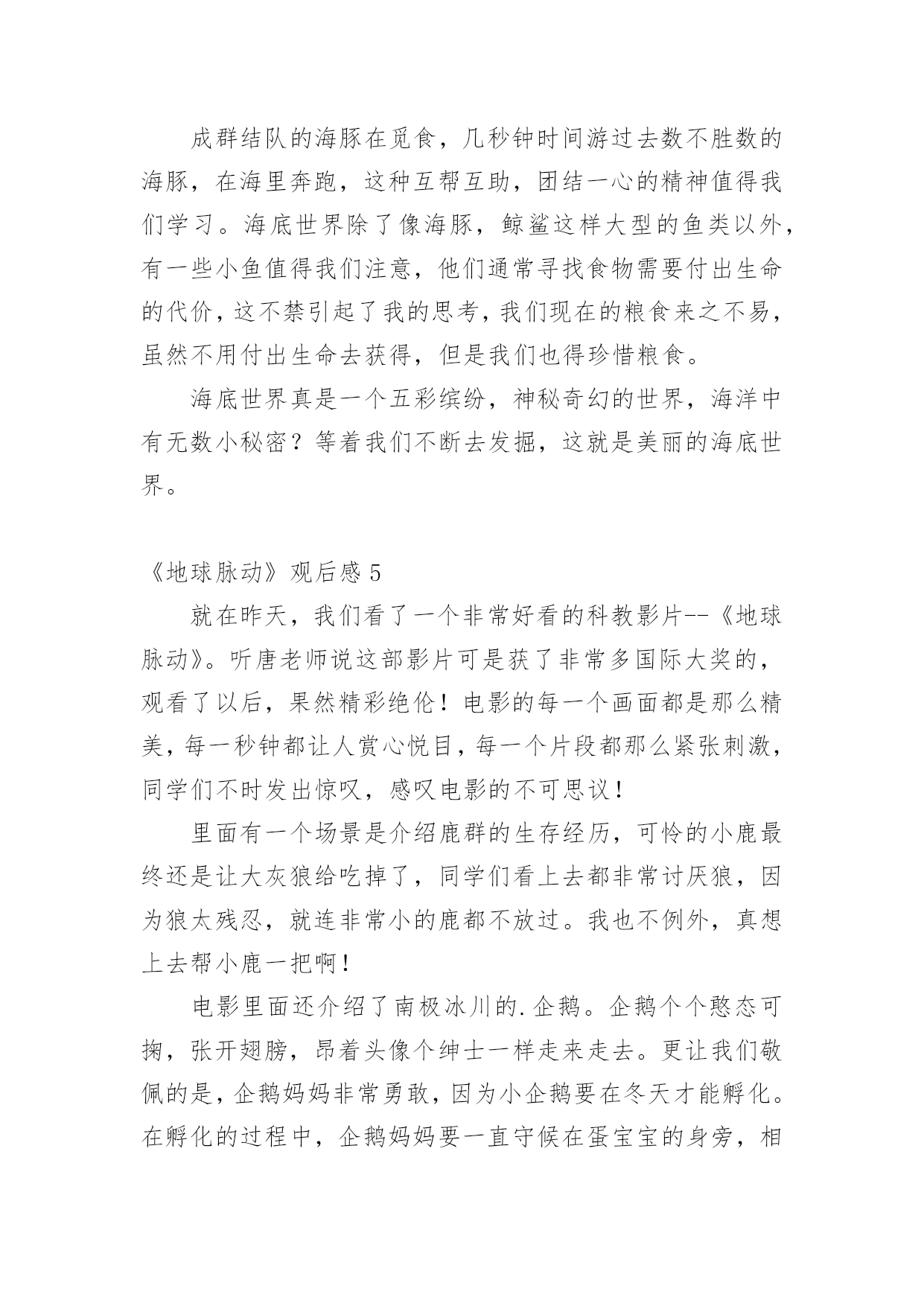 成群结队的海豚在觅食，几秒钟时间游过去数不胜数的海豚，在海里奔跑，这种互帮互助，团结一心的精神值得我们学习。海底世界除了像海豚，鲸鲨这样大型的鱼类以外，有一些小鱼值得我们注意，他们通常寻找食物需要付出生命的代价，这不禁引起了我的思考，我们现在的粮食来之不易，虽然不用付出生命去获得，但是我们也得珍惜粮食。

海底世界真是一个五彩缤纷，神秘奇幻的世界，海洋中有无数小秘密？等着我们不断去发掘，这就是美丽的海底世界。

《地球脉动》观后感 5

就在昨天，我们看了一个非常好看的科教影片--《地球脉动》。听唐老师说这部影片可是获了非常多国际大奖的，观看了以后，果然精彩绝伦！电影的每一个画面都是那么精美，每一秒钟都让人赏心悦目，每一个片段都那么紧张刺激，同学们不时发出惊叹，感叹电影的不可思议！

里面有一个场景是介绍鹿群的生存经历，可怜的小鹿最终还是让大灰狼给吃掉了，同学们看上去都非常讨厌狼，因为狼太残忍，就连非常小的鹿都不放过。我也不例外，真想上去帮小鹿一把啊！

电影里面还介绍了南极冰川的.企鹅。企鹅个个憨态可掬，张开翅膀，昂着头像个绅士一样走来走去。更让我们敬佩的是，企鹅妈妈非常勇敢，因为小企鹅要在冬天才能孵化。在孵化的过程中，企鹅妈妈要一直守候在蛋宝宝的身旁，相